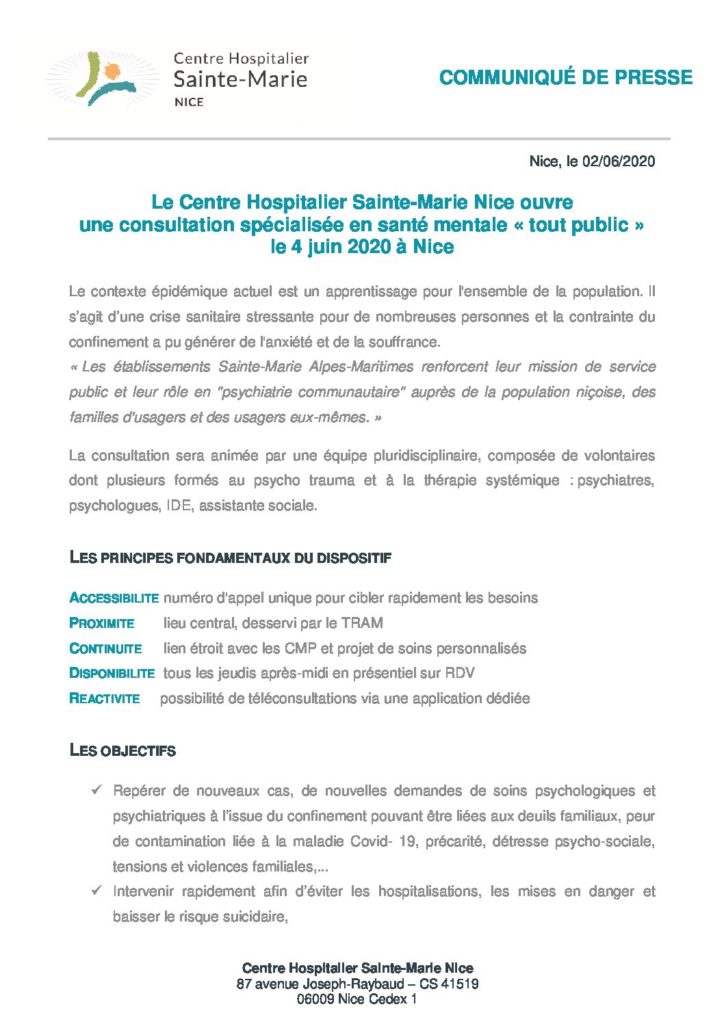 Centre Hospitalier
Sainte-Marie
NICE

COMMUNIQUÉ DE PRESSE

Nice, le 02/06/2020

Le Centre Hospitalier Sainte-Marie Nice ouvre une consultation spécialisée en santé mentale « tout public » le 4 juin 2020 à Nice

Le contexte épidémique actuel est un apprentissage pour l'ensemble de la population. Il s'agit d'une crise sanitaire stressante pour de nombreuses personnes et la contrainte du confinement a pu générer de l'anxiété et de la souffrance.
« Les établissements Sainte-Marie Alpes-Maritimes renforcent leur mission de service public et leur rôle en "psychiatrie communautaire" auprès de la population niçoise, des familles d'usagers et des usagers eux-mêmes. »

La consultation sera animée par une équipe pluridisciplinaire, composée de volontaires dont plusieurs formés au psycho trauma et à la thérapie systémique : psychiatres, psychologues, IDE, assistante sociale.

LES PRINCIPES FONDAMENTAUX DU DISPOSITIF

ACCESSIBILITE numéro d'appel unique pour cibler rapidement les besoins
PROXIMITE lieu central, desservi par le TRAM
CONTINUITE lien étroit avec les CMP et projet de soins personnalisés
DISPONIBILITE tous les jeudis après-midi en présentiel sur RDV
REACTIVITE possibilité de téléconsultations via une application dédiée

LES OBJECTIFS

✓ Repérer de nouveaux cas, de nouvelles demandes de soins psychologiques et psychiatriques à l'issue du confinement pouvant être liées aux deuils familiaux, peur de contamination liée à la maladie Covid- 19, précarité, détresse psycho-sociale, tensions et violences familiales,...
✓ Intervenir rapidement afin d'éviter les hospitalisations, les mises en danger et baisser le risque suicidaire,

Centre Hospitalier Sainte-Marie Nice
87 avenue Joseph-Raybaud – CS 41519
06009 Nice Cedex 1